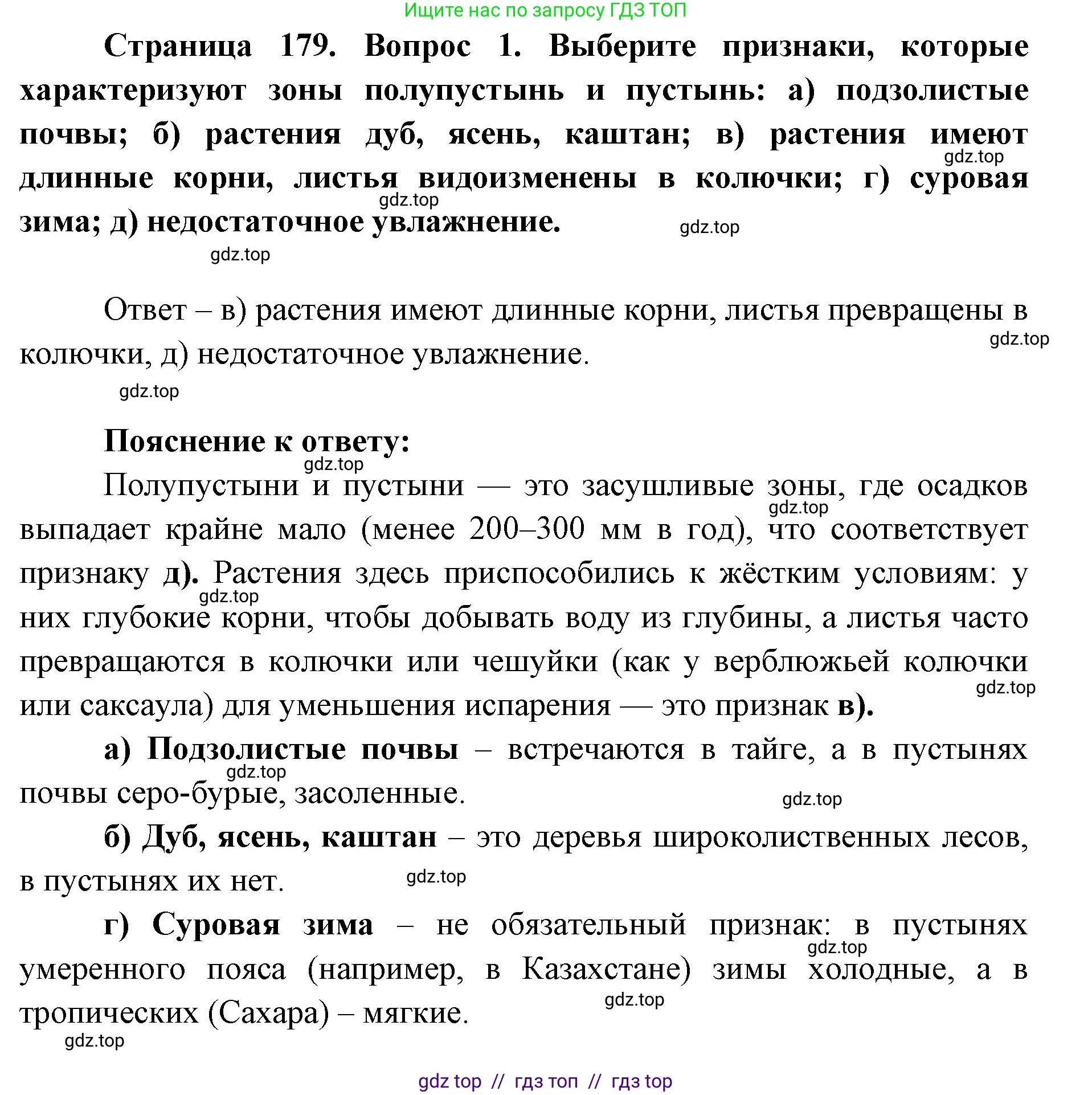 Ищите нас по запросу ГДЗ ТОП

Страница 179. Вопрос 1. Выберите признаки, которые характеризуют зоны полупустынь и пустынь: а) подзолистые почвы; б) растения дуб, ясень, каштан; в) растения имеют длинные корни, листья видоизменены в колючки; г) суровая зима; д) недостаточное увлажнение.

gdz.top gdz.top gdz.top gdz.top

Ответ – в) растения имеют длинные корни, листья превращены в колючки, д) недостаточное увлажнение.

gdz.top gdz.top

Пояснение к ответу:

gdz.top

Полупустыни и пустыни — это засушливые зоны, где осадков выпадает крайне мало (менее 200–300 мм в год), что соответствует признаку д). Растения здесь приспособились к жёстким условиям: у них глубокие корни, чтобы добывать воду из глубины, а листья часто превращаются в колючки или чешуйки (как у верблюжьей колючки или саксаула) для уменьшения испарения — это признак в).

gdz.top gdz.top gdz.top

а) Подзолистые почвы – встречаются в тайге, а в пустынях почвы серо-бурые, засоленные.

gdz.top gdz.top

б) Дуб, ясень, каштан – это деревья широколиственных лесов, в пустынях их нет.

gdz.top

г) Суровая зима – не обязательный признак: в пустынях умеренного пояса (например, в Казахстане) зимы холодные, а в тропических (Сахара) – мягкие.

gdz.top gdz.top gdz.top

gdz top // гдз топ // гдз top